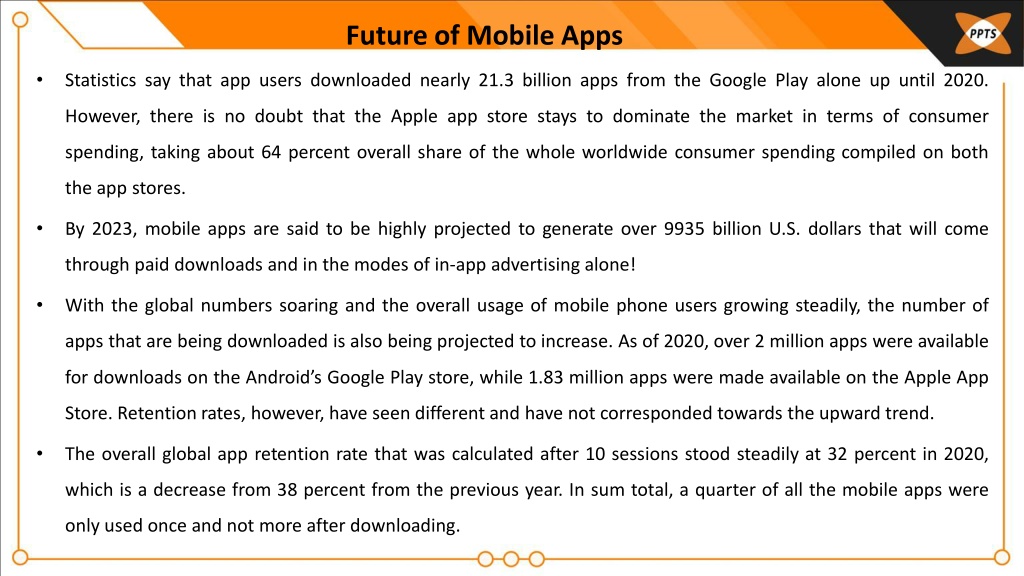 Future of Mobile Apps

PPTS

• Statistics say that app users downloaded nearly 21.3 billion apps from the Google Play alone up until 2020. However, there is no doubt that the Apple app store stays to dominate the market in terms of consumer spending, taking about 64 percent overall share of the whole worldwide consumer spending compiled on both the app stores.

• By 2023, mobile apps are said to be highly projected to generate over 9935 billion U.S. dollars that will come through paid downloads and in the modes of in-app advertising alone!

• With the global numbers soaring and the overall usage of mobile phone users growing steadily, the number of apps that are being downloaded is also being projected to increase. As of 2020, over 2 million apps were available for downloads on the Android's Google Play store, while 1.83 million apps were made available on the Apple App Store. Retention rates, however, have seen different and have not corresponded towards the upward trend.

• The overall global app retention rate that was calculated after 10 sessions stood steadily at 32 percent in 2020, which is a decrease from 38 percent from the previous year. In sum total, a quarter of all the mobile apps were only used once and not more after downloading.